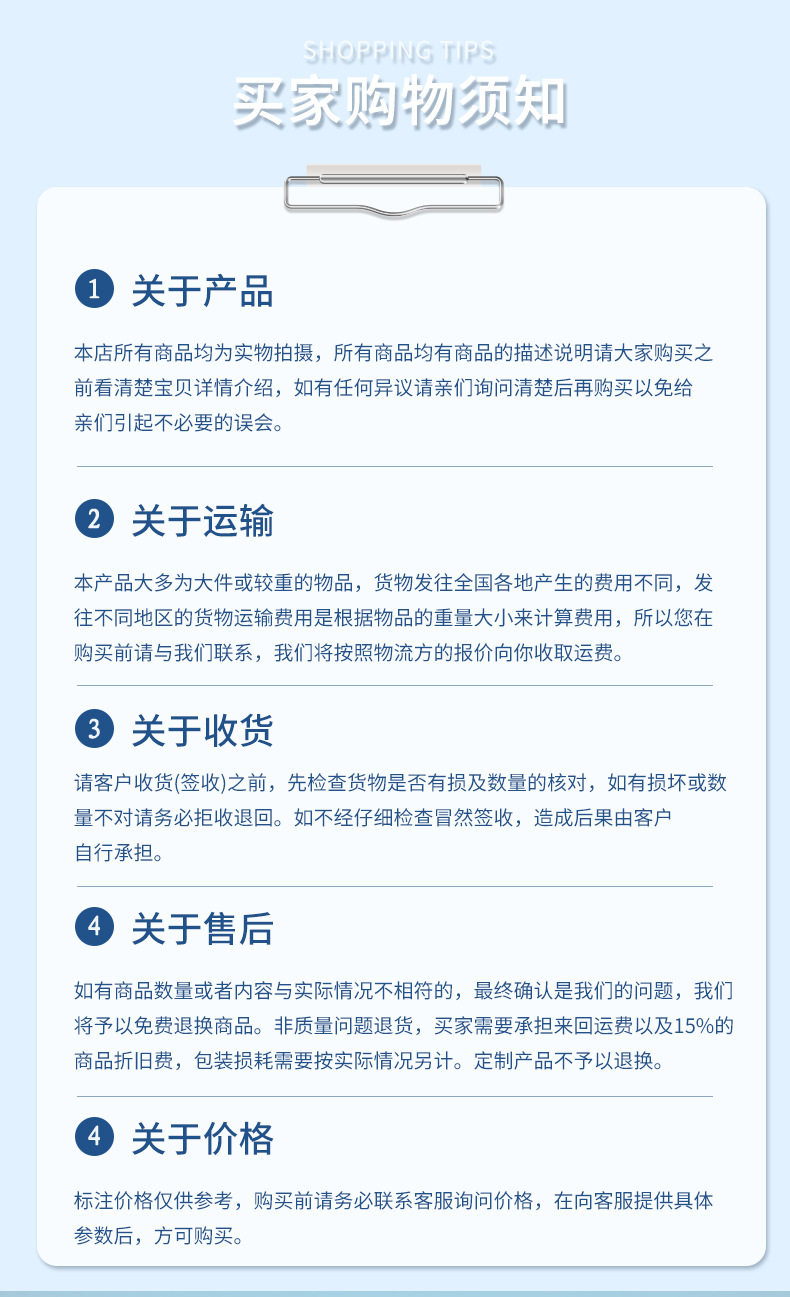 SHOPPING TIPS
买家购物须知

1 关于产品

本店所有商品均为实物拍摄，所有商品均有商品的描述说明请大家购买之前看清楚宝贝详情介绍，如有任何异议请亲们询问清楚后再购买以免给亲们引起不必要的误会。

2 关于运输

本产品大多为大件或较重的物品，货物发往全国各地产生的费用不同，发往不同地区的货物运输费用是根据物品的重量大小来计算费用，所以您在购买前请与我们联系，我们将按照物流方的报价向你收取运费。

3 关于收货

请客户收货(签收)之前，先检查货物是否有损及数量的核对，如有损坏或数量不对请务必拒收退回。如不经仔细检查冒然签收，造成后果由客户自行承担。

4 关于售后

如有商品数量或者内容与实际情况不相符的，最终确认是我们的问题，我们将予以免费退换商品。非质量问题退货，买家需要承担来回运费以及15%的商品折旧费，包装损耗需要按实际情况另计。定制产品不予以退换。

4 关于价格

标注价格仅供参考，购买前请务必联系客服询问价格，在向客服提供具体参数后，方可购买。